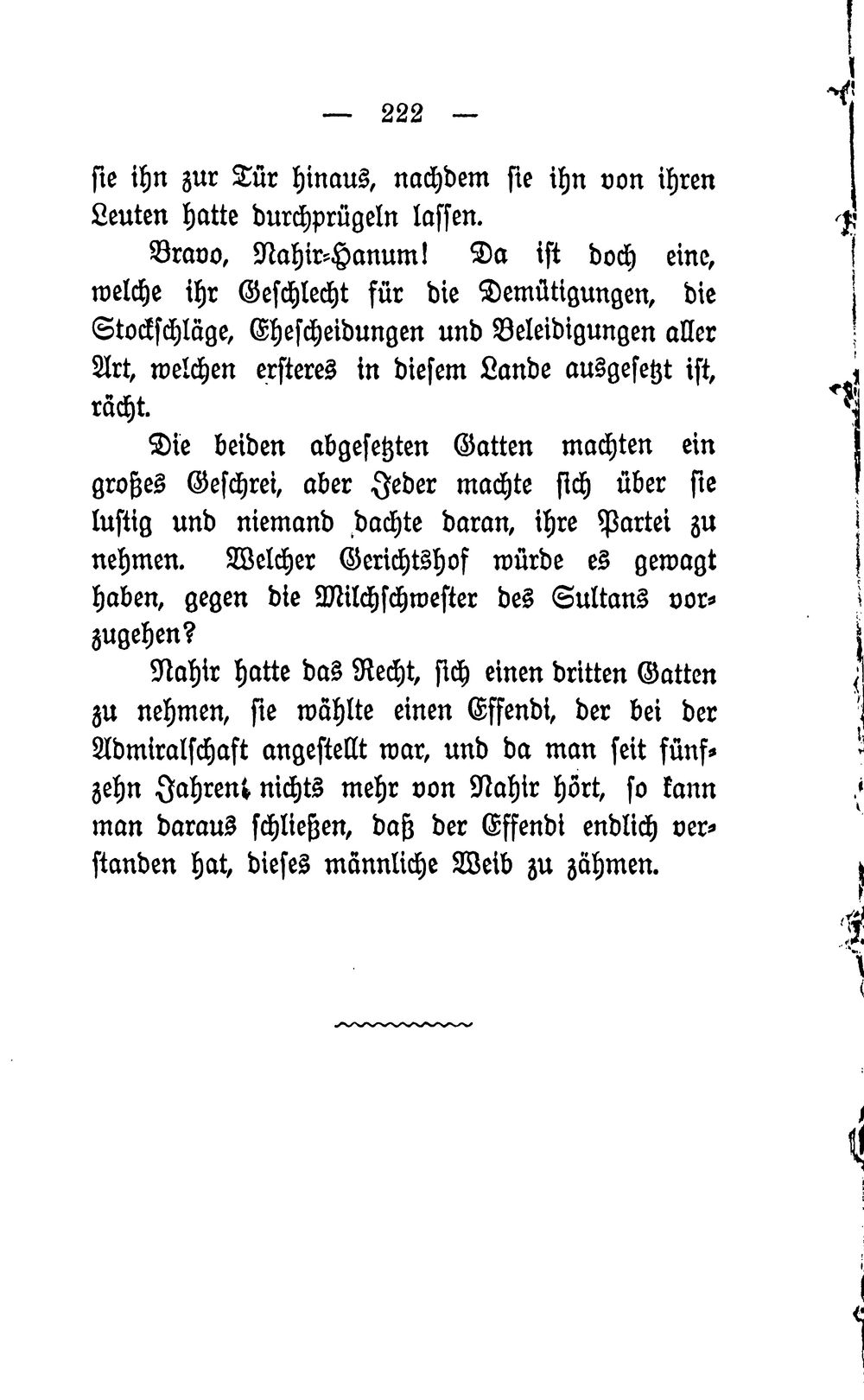 — 222 —

sie ihn zur Tür hinaus, nachdem sie ihn von ihren Leuten hatte durchprügeln lassen.

Bravo, Nahir-Hanum! Da ist doch eine, welche ihr Geschlecht für die Demütigungen, die Stockschläge, Ehescheidungen und Beleidigungen aller Art, welchen ersteres in diesem Lande ausgesetzt ist, rächt.

Die beiden abgesetzten Gatten machten ein großes Geschrei, aber Jeder machte sich über sie lustig und niemand dachte daran, ihre Partei zu nehmen. Welcher Gerichtshof würde es gewagt haben, gegen die Milchschwester des Sultans vorzugehen?

Nahir hatte das Recht, sich einen dritten Gatten zu nehmen, sie wählte einen Effendi, der bei der Admiralschaft angestellt war, und da man seit fünfzehn Jahren nichts mehr von Nahir hört, so kann man daraus schließen, daß der Effendi endlich verstanden hat, dieses männliche Weib zu zähmen.